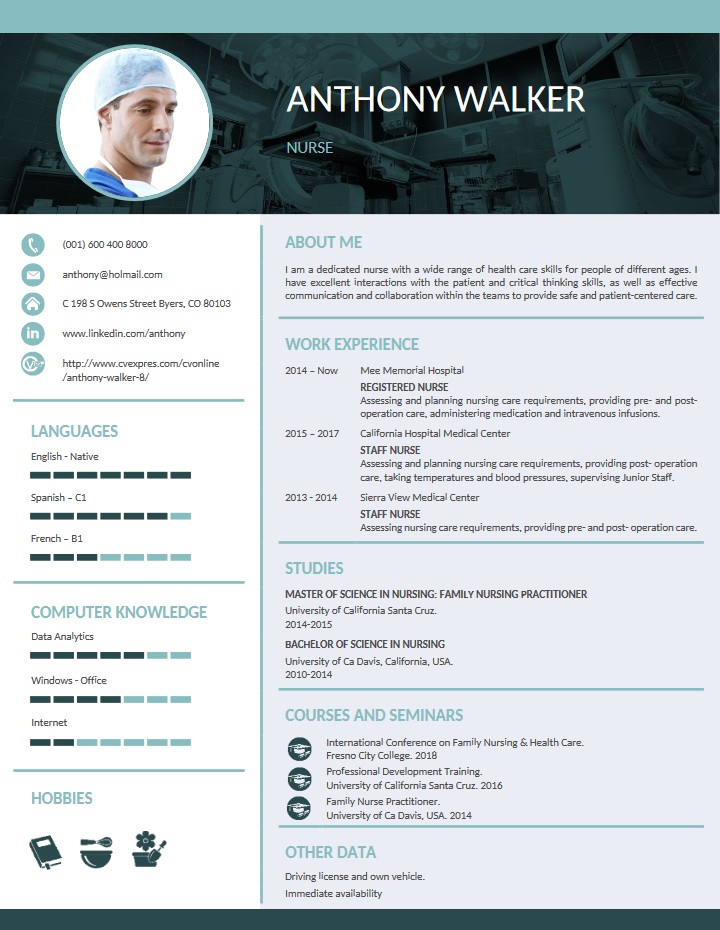 ANTHONY WALKER

NURSE

(001) 600 400 8000

anthony@holmail.com

C 198 S Owens Street Byers, CO 80103

www.linkedin.com/anthony

http://www.cvexpres.com/cvonline/anthony-walker-8/

LANGUAGES

English - Native

Spanish – C1

French – B1

COMPUTER KNOWLEDGE

Data Analytics

Windows - Office

Internet

HOBBIES

ABOUT ME

I am a dedicated nurse with a wide range of health care skills for people of different ages. I have excellent interactions with the patient and critical thinking skills, as well as effective communication and collaboration within the teams to provide safe and patient-centered care.

WORK EXPERIENCE

2014 – Now Mee Memorial Hospital
REGISTERED NURSE
Assessing and planning nursing care requirements, providing pre- and post-operation care, administering medication and intravenous infusions.

2015 – 2017 California Hospital Medical Center
STAFF NURSE
Assessing and planning nursing care requirements, providing post- operation care, taking temperatures and blood pressures, supervising Junior Staff.

2013 - 2014 Sierra View Medical Center
STAFF NURSE
Assessing nursing care requirements, providing pre- and post- operation care.

STUDIES

MASTER OF SCIENCE IN NURSING: FAMILY NURSING PRACTITIONER
University of California Santa Cruz.
2014-2015

BACHELOR OF SCIENCE IN NURSING
University of Ca Davis, California, USA.
2010-2014

COURSES AND SEMINARS

International Conference on Family Nursing & Health Care.
Fresno City College. 2018

Professional Development Training.
University of California Santa Cruz. 2016

Family Nurse Practitioner.
University of Ca Davis, USA. 2014

OTHER DATA

Driving license and own vehicle.
Immediate availability